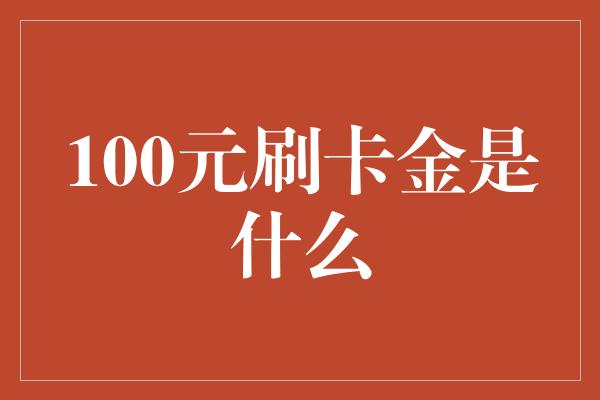 100元刷卡金是什么